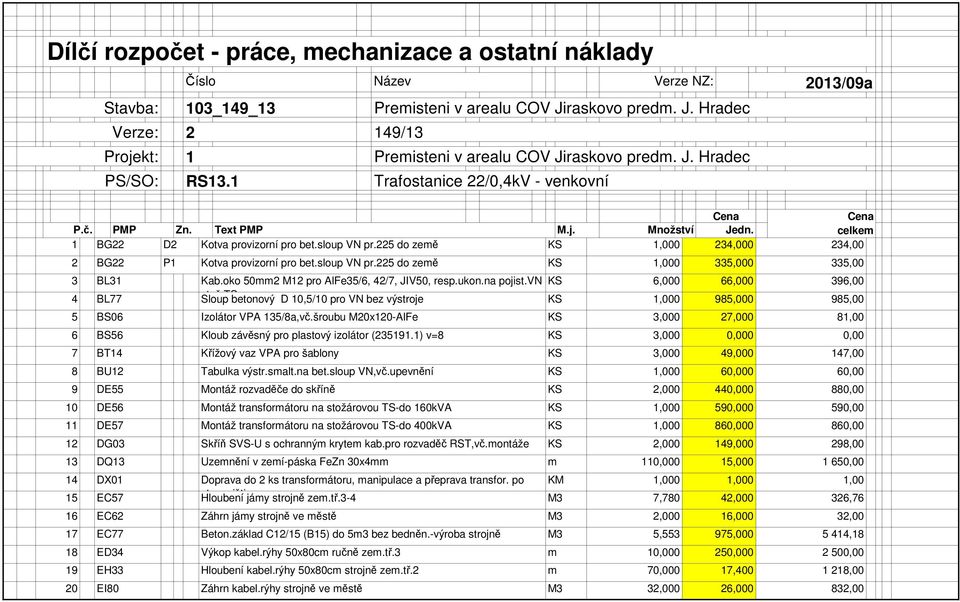 Dílčí rozpočet - práce, mechanizace a ostatní náklady

| | Číslo | Název | Verze NZ: | 2013/09a |
|---|---|---|---|---|
| Stavba: | 103_149_13 | Premisteni v arealu COV Jiraskovo predm. J. Hradec | | |
| Verze: | 2 | 149/13 | | |
| Projekt: | 1 | Premisteni v arealu COV Jiraskovo predm. J. Hradec | | |
| PS/SO: | RS13.1 | Trafostanice 22/0,4kV - venkovní | | |

| P.č. | PMP | Zn. | Text PMP | M.j. | Množství | Cena Jedn. | Cena celkem |
|---|---|---|---|---|---|---|---|
| 1 | BG22 | D2 | Kotva provizorní pro bet.sloup VN pr.225 do země | KS | 1,000 | 234,000 | 234,00 |
| 2 | BG22 | P1 | Kotva provizorní pro bet.sloup VN pr.225 do země | KS | 1,000 | 335,000 | 335,00 |
| 3 | BL31 | | Kab.oko 50mm2 M12 pro AlFe35/6, 42/7, JIV50, resp.ukon.na pojist.VN | KS | 6,000 | 66,000 | 396,00 |
| 4 | BL77 | | Sloup betonový D 10,5/10 pro VN bez výstroje | KS | 1,000 | 985,000 | 985,00 |
| 5 | BS06 | | Izolátor VPA 135/8a,vč.šroubu M20x120-AlFe | KS | 3,000 | 27,000 | 81,00 |
| 6 | BS56 | | Kloub závěsný pro plastový izolátor (235191.1) v=8 | KS | 3,000 | 0,000 | 0,00 |
| 7 | BT14 | | Křížový vaz VPA pro šablony | KS | 3,000 | 49,000 | 147,00 |
| 8 | BU12 | | Tabulka výstr.smalt.na bet.sloup VN,vč.upevnění | KS | 1,000 | 60,000 | 60,00 |
| 9 | DE55 | | Montáž rozvaděče do skříně | KS | 2,000 | 440,000 | 880,00 |
| 10 | DE56 | | Montáž transformátoru na stožárovou TS-do 160kVA | KS | 1,000 | 590,000 | 590,00 |
| 11 | DE57 | | Montáž transformátoru na stožárovou TS-do 400kVA | KS | 1,000 | 860,000 | 860,00 |
| 12 | DG03 | | Skříň SVS-U s ochranným krytem kab.pro rozvaděč RST,vč.montáže | KS | 2,000 | 149,000 | 298,00 |
| 13 | DQ13 | | Uzemnění v zemí-páska FeZn 30x4mm | m | 110,000 | 15,000 | 1 650,00 |
| 14 | DX01 | | Doprava do 2 ks transformátoru, manipulace a přeprava transfor. po | KM | 1,000 | 1,000 | 1,00 |
| 15 | EC57 | | Hloubení jámy strojně zem.tř.3-4 | M3 | 7,780 | 42,000 | 326,76 |
| 16 | EC62 | | Záhrn jámy strojně ve městě | M3 | 2,000 | 16,000 | 32,00 |
| 17 | EC77 | | Beton.základ C12/15 (B15) do 5m3 bez bedněn.-výroba strojně | M3 | 5,553 | 975,000 | 5 414,18 |
| 18 | ED34 | | Výkop kabel.rýhy 50x80cm ručně zem.tř.3 | m | 10,000 | 250,000 | 2 500,00 |
| 19 | EH33 | | Hloubení kabel.rýhy 50x80cm strojně zem.tř.2 | m | 70,000 | 17,400 | 1 218,00 |
| 20 | EI80 | | Záhrn kabel.rýhy strojně ve městě | M3 | 32,000 | 26,000 | 832,00 |